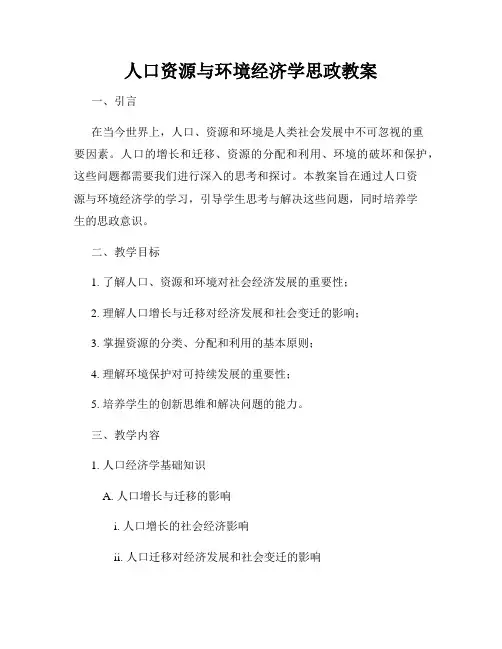 人口资源与环境经济学思政教案

一、引言

在当今世界上，人口、资源和环境是人类社会发展中不可忽视的重要因素。人口的增长和迁移、资源的分配和利用、环境的破坏和保护，这些问题都需要我们进行深入的思考和探讨。本教案旨在通过人口资源与环境经济学的学习，引导学生思考与解决这些问题，同时培养学生的思政意识。

二、教学目标

1. 了解人口、资源和环境对社会经济发展的重要性；

2. 理解人口增长与迁移对经济发展和社会变迁的影响；

3. 掌握资源的分类、分配和利用的基本原则；

4. 理解环境保护对可持续发展的重要性；

5. 培养学生的创新思维和解决问题的能力。

三、教学内容

1. 人口经济学基础知识

A. 人口增长与迁移的影响

i. 人口增长的社会经济影响

ii. 人口迁移对经济发展和社会变迁的影响